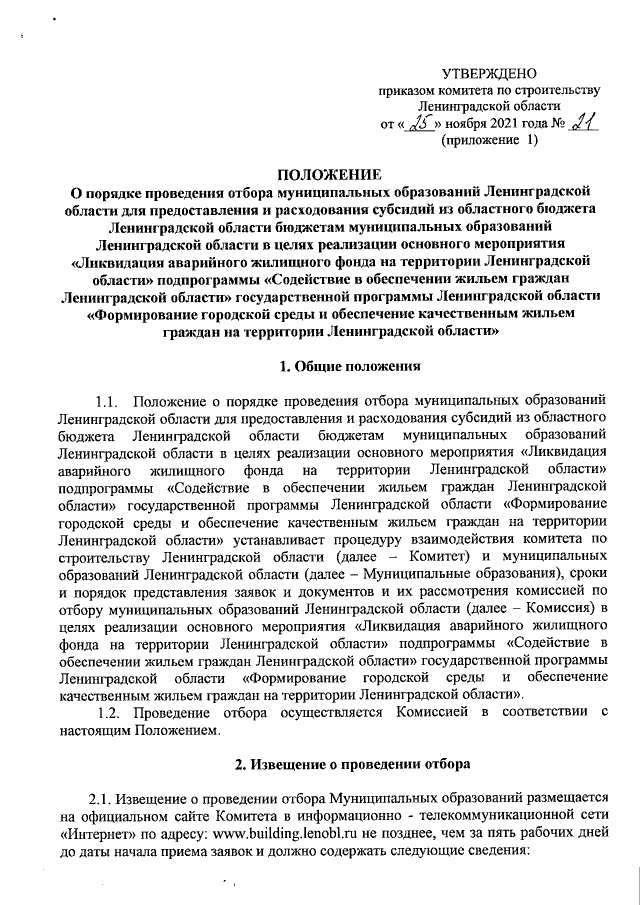 УТВЕРЖДЕНО
приказом комитета по строительству
Ленинградской области
от « 25 » ноября 2021 года № 21
(приложение 1)

ПОЛОЖЕНИЕ
О порядке проведения отбора муниципальных образований Ленинградской области для предоставления и расходования субсидий из областного бюджета Ленинградской области бюджетам муниципальных образований Ленинградской области в целях реализации основного мероприятия «Ликвидация аварийного жилищного фонда на территории Ленинградской области» подпрограммы «Содействие в обеспечении жильем граждан Ленинградской области» государственной программы Ленинградской области «Формирование городской среды и обеспечение качественным жильем граждан на территории Ленинградской области»

1. Общие положения

1.1. Положение о порядке проведения отбора муниципальных образований Ленинградской области для предоставления и расходования субсидий из областного бюджета Ленинградской области бюджетам муниципальных образований Ленинградской области в целях реализации основного мероприятия «Ликвидация аварийного жилищного фонда на территории Ленинградской области» подпрограммы «Содействие в обеспечении жильем граждан Ленинградской области» государственной программы Ленинградской области «Формирование городской среды и обеспечение качественным жильем граждан на территории Ленинградской области» устанавливает процедуру взаимодействия комитета по строительству Ленинградской области (далее – Комитет) и муниципальных образований Ленинградской области (далее – Муниципальные образования), сроки и порядок представления заявок и документов и их рассмотрения комиссией по отбору муниципальных образований Ленинградской области (далее – Комиссия) в целях реализации основного мероприятия «Ликвидация аварийного жилищного фонда на территории Ленинградской области» подпрограммы «Содействие в обеспечении жильем граждан Ленинградской области» государственной программы Ленинградской области «Формирование городской среды и обеспечение качественным жильем граждан на территории Ленинградской области».

1.2. Проведение отбора осуществляется Комиссией в соответствии с настоящим Положением.

2. Извещение о проведении отбора

2.1. Извещение о проведении отбора Муниципальных образований размещается на официальном сайте Комитета в информационно - телекоммуникационной сети «Интернет» по адресу: www.building.lenobl.ru не позднее, чем за пять рабочих дней до даты начала приема заявок и должно содержать следующие сведения: